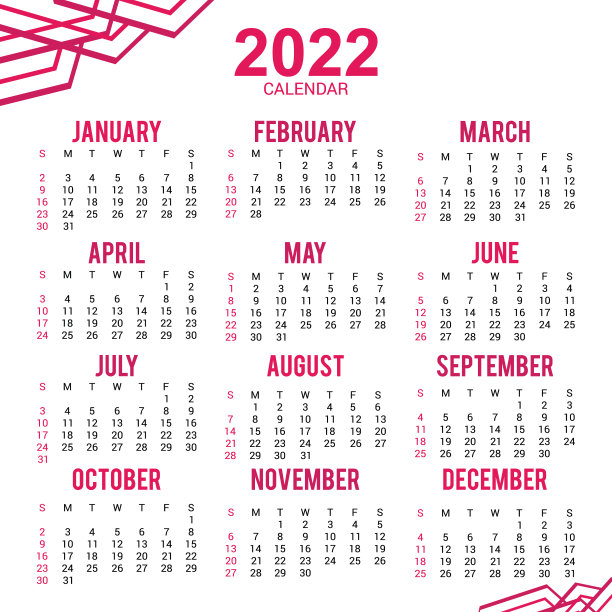 2022
CALENDAR

JANUARY

| S | M | T | W | T | F | S |
|---|---|---|---|---|---|---|
| | | | | | | 1 |
| 2 | 3 | 4 | 5 | 6 | 7 | 8 |
| 9 | 10 | 11 | 12 | 13 | 14 | 15 |
| 16 | 17 | 18 | 19 | 20 | 21 | 22 |
| 23 | 24 | 25 | 26 | 27 | 28 | 29 |
| 30 | 31 | | | | | |

FEBRUARY

| S | M | T | W | T | F | S |
|---|---|---|---|---|---|---|
| | | 1 | 2 | 3 | 4 | 5 |
| 6 | 7 | 8 | 9 | 10 | 11 | 12 |
| 13 | 14 | 15 | 16 | 17 | 18 | 19 |
| 20 | 21 | 22 | 23 | 24 | 25 | 26 |
| 27 | 28 | | | | | |

MARCH

| S | M | T | W | T | F | S |
|---|---|---|---|---|---|---|
| | | 1 | 2 | 3 | 4 | 5 |
| 6 | 7 | 8 | 9 | 10 | 11 | 12 |
| 13 | 14 | 15 | 16 | 17 | 18 | 19 |
| 20 | 21 | 22 | 23 | 24 | 25 | 26 |
| 27 | 28 | 29 | 30 | 31 | | |

APRIL

| S | M | T | W | T | F | S |
|---|---|---|---|---|---|---|
| | | | | | 1 | 2 |
| 3 | 4 | 5 | 6 | 7 | 8 | 9 |
| 10 | 11 | 12 | 13 | 14 | 15 | 16 |
| 17 | 18 | 19 | 20 | 21 | 22 | 23 |
| 24 | 25 | 26 | 27 | 28 | 29 | 30 |

MAY

| S | M | T | W | T | F | S |
|---|---|---|---|---|---|---|
| 1 | 2 | 3 | 4 | 5 | 6 | 7 |
| 8 | 9 | 10 | 11 | 12 | 13 | 14 |
| 15 | 16 | 17 | 18 | 19 | 20 | 21 |
| 22 | 23 | 24 | 25 | 26 | 27 | 28 |
| 29 | 30 | 31 | | | | |

JUNE

| S | M | T | W | T | F | S |
|---|---|---|---|---|---|---|
| | | | 1 | 2 | 3 | 4 |
| 5 | 6 | 7 | 8 | 9 | 10 | 11 |
| 12 | 13 | 14 | 15 | 16 | 17 | 18 |
| 19 | 20 | 21 | 22 | 23 | 24 | 25 |
| 26 | 27 | 28 | 29 | 30 | | |

JULY

| S | M | T | W | T | F | S |
|---|---|---|---|---|---|---|
| | | | | | 1 | 2 |
| 3 | 4 | 5 | 6 | 7 | 8 | 9 |
| 10 | 11 | 12 | 13 | 14 | 15 | 16 |
| 17 | 18 | 19 | 20 | 21 | 22 | 23 |
| 24 | 25 | 26 | 27 | 28 | 29 | 30 |
| 31 | | | | | | |

AUGUST

| S | M | T | W | T | F | S |
|---|---|---|---|---|---|---|
| | 1 | 2 | 3 | 4 | 5 | 6 |
| 7 | 8 | 9 | 10 | 11 | 12 | 13 |
| 14 | 15 | 16 | 17 | 18 | 19 | 20 |
| 21 | 22 | 23 | 24 | 25 | 26 | 27 |
| 28 | 29 | 30 | 31 | | | |

SEPTEMBER

| S | M | T | W | T | F | S |
|---|---|---|---|---|---|---|
| | | | | 1 | 2 | 3 |
| 4 | 5 | 6 | 7 | 8 | 9 | 10 |
| 11 | 12 | 13 | 14 | 15 | 16 | 17 |
| 18 | 19 | 20 | 21 | 22 | 23 | 24 |
| 25 | 26 | 27 | 28 | 29 | 30 | |

OCTOBER

| S | M | T | W | T | F | S |
|---|---|---|---|---|---|---|
| | | | | | | 1 |
| 2 | 3 | 4 | 5 | 6 | 7 | 8 |
| 9 | 10 | 11 | 12 | 13 | 14 | 15 |
| 16 | 17 | 18 | 19 | 20 | 21 | 22 |
| 23 | 24 | 25 | 26 | 27 | 28 | 29 |
| 30 | 31 | | | | | |

NOVEMBER

| S | M | T | W | T | F | S |
|---|---|---|---|---|---|---|
| | | 1 | 2 | 3 | 4 | 5 |
| 6 | 7 | 8 | 9 | 10 | 11 | 12 |
| 13 | 14 | 15 | 16 | 17 | 18 | 19 |
| 20 | 21 | 22 | 23 | 24 | 25 | 26 |
| 27 | 28 | 29 | 30 | | | |

DECEMBER

| S | M | T | W | T | F | S |
|---|---|---|---|---|---|---|
| | | | | 1 | 2 | 3 |
| 4 | 5 | 6 | 7 | 8 | 9 | 10 |
| 11 | 12 | 13 | 14 | 15 | 16 | 17 |
| 18 | 19 | 20 | 21 | 22 | 23 | 24 |
| 25 | 26 | 27 | 28 | 29 | 30 | 31 |